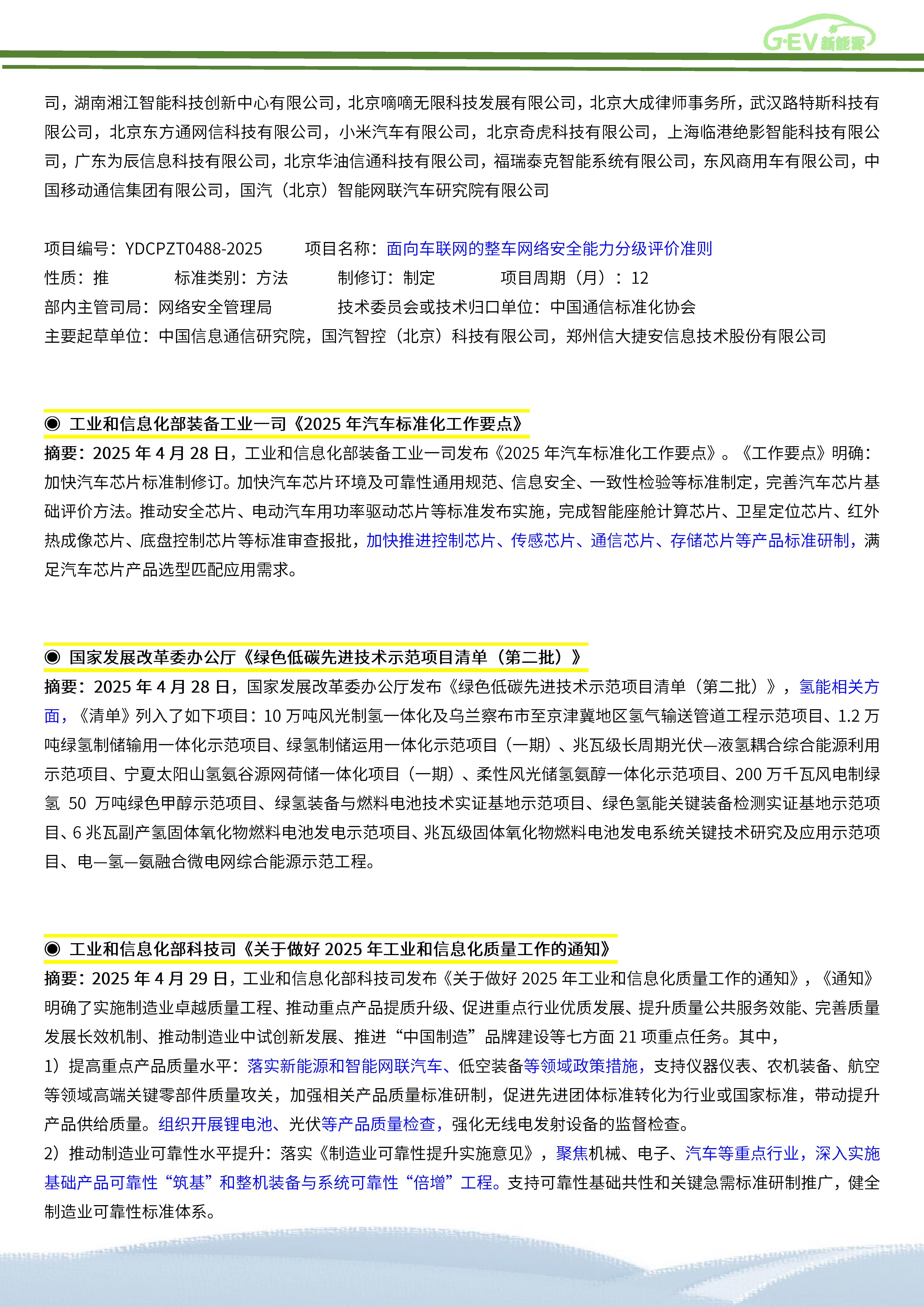 G·EV 新能源

司，湖南湘江智能科技创新中心有限公司，北京嘀嘀无限科技发展有限公司，北京大成律师事务所，武汉路特斯科技有限公司，北京东方通网信科技有限公司，小米汽车有限公司，北京奇虎科技有限公司，上海临港绝影智能科技有限公司，广东为辰信息科技有限公司，北京华油信通科技有限公司，福瑞泰克智能系统有限公司，东风商用车有限公司，中国移动通信集团有限公司，国汽（北京）智能网联汽车研究院有限公司

项目编号：YDCPZT0488-2025　　项目名称：面向车联网的整车网络安全能力分级评价准则
性质：推　　标准类别：方法　　制修订：制定　　项目周期（月）：12
部内主管司局：网络安全管理局　　技术委员会或技术归口单位：中国通信标准化协会
主要起草单位：中国信息通信研究院，国汽智控（北京）科技有限公司，郑州信大捷安信息技术股份有限公司

◉ 工业和信息化部装备工业一司《2025 年汽车标准化工作要点》
摘要：2025 年 4 月 28 日，工业和信息化部装备工业一司发布《2025 年汽车标准化工作要点》。《工作要点》明确：加快汽车芯片标准制修订。加快汽车芯片环境及可靠性通用规范、信息安全、一致性检验等标准制定，完善汽车芯片基础评价方法。推动安全芯片、电动汽车用功率驱动芯片等标准发布实施，完成智能座舱计算芯片、卫星定位芯片、红外热成像芯片、底盘控制芯片等标准审查报批，加快推进控制芯片、传感芯片、通信芯片、存储芯片等产品标准研制，满足汽车芯片产品选型匹配应用需求。

◉ 国家发展改革委办公厅《绿色低碳先进技术示范项目清单（第二批）》
摘要：2025 年 4 月 28 日，国家发展改革委办公厅发布《绿色低碳先进技术示范项目清单（第二批）》，氢能相关方面，《清单》列入了如下项目：10 万吨风光制氢一体化及乌兰察布市至京津冀地区氢气输送管道工程示范项目、1.2 万吨绿氢制储输用一体化示范项目、绿氢制储运用一体化示范项目（一期）、兆瓦级长周期光伏—液氢耦合综合能源利用示范项目、宁夏太阳山氢氨谷源网荷储一体化项目（一期）、柔性风光储氢氨醇一体化示范项目、200 万千瓦风电制绿氢 50 万吨绿色甲醇示范项目、绿氢装备与燃料电池技术实证基地示范项目、绿色氢能关键装备检测实证基地示范项目、6 兆瓦副产氢固体氧化物燃料电池发电示范项目、兆瓦级固体氧化物燃料电池发电系统关键技术研究及应用示范项目、电—氢—氨融合微电网综合能源示范工程。

◉ 工业和信息化部科技司《关于做好 2025 年工业和信息化质量工作的通知》
摘要：2025 年 4 月 29 日，工业和信息化部科技司发布《关于做好 2025 年工业和信息化质量工作的通知》，《通知》明确了实施制造业卓越质量工程、推动重点产品提质升级、促进重点行业优质发展、提升质量公共服务效能、完善质量发展长效机制、推动制造业中试创新发展、推进“中国制造”品牌建设等七方面 21 项重点任务。其中，
1）提高重点产品质量水平：落实新能源和智能网联汽车、低空装备等领域政策措施，支持仪器仪表、农机装备、航空等领域高端关键零部件质量攻关，加强相关产品质量标准研制，促进先进团体标准转化为行业或国家标准，带动提升产品供给质量。组织开展锂电池、光伏等产品质量检查，强化无线电发射设备的监督检查。
2）推动制造业可靠性水平提升：落实《制造业可靠性提升实施意见》，聚焦机械、电子、汽车等重点行业，深入实施基础产品可靠性“筑基”和整机装备与系统可靠性“倍增”工程。支持可靠性基础共性和关键急需标准研制推广，健全制造业可靠性标准体系。